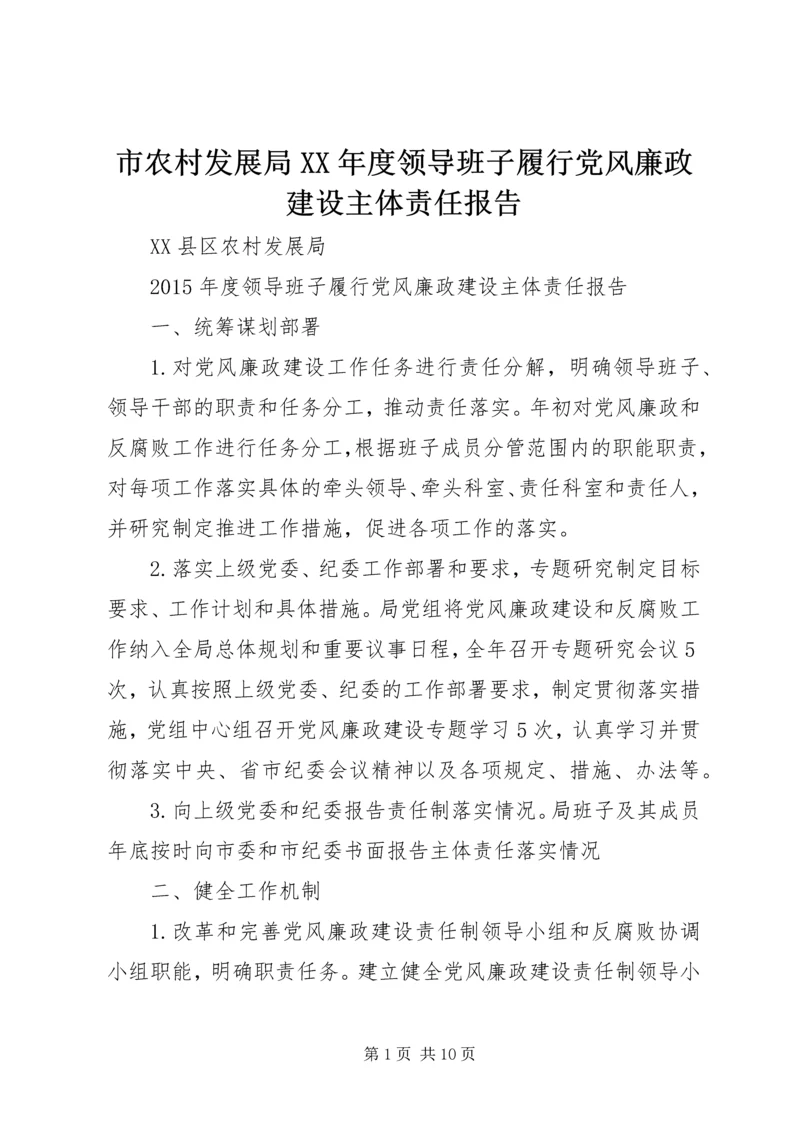 市农村发展局XX年度领导班子履行党风廉政建设主体责任报告

XX县区农村发展局

2015年度领导班子履行党风廉政建设主体责任报告

一、统筹谋划部署

1.对党风廉政建设工作任务进行责任分解，明确领导班子、领导干部的职责和任务分工，推动责任落实。年初对党风廉政和反腐败工作进行任务分工，根据班子成员分管范围内的职能职责，对每项工作落实具体的牵头领导、牵头科室、责任科室和责任人，并研究制定推进工作措施，促进各项工作的落实。

2.落实上级党委、纪委工作部署和要求，专题研究制定目标要求、工作计划和具体措施。局党组将党风廉政建设和反腐败工作纳入全局总体规划和重要议事日程，全年召开专题研究会议5次，认真按照上级党委、纪委的工作部署要求，制定贯彻落实措施，党组中心组召开党风廉政建设专题学习5次，认真学习并贯彻落实中央、省市纪委会议精神以及各项规定、措施、办法等。

3.向上级党委和纪委报告责任制落实情况。局班子及其成员年底按时向市委和市纪委书面报告主体责任落实情况

二、健全工作机制

1.改革和完善党风廉政建设责任制领导小组和反腐败协调小组职能，明确职责任务。建立健全党风廉政建设责任制领导小

第1页 共10页